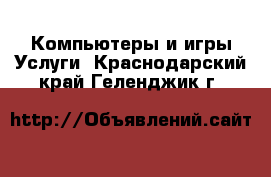 Компьютеры и игры Услуги  Краснодарский край Геленджик г

http://Объявлений.сайт